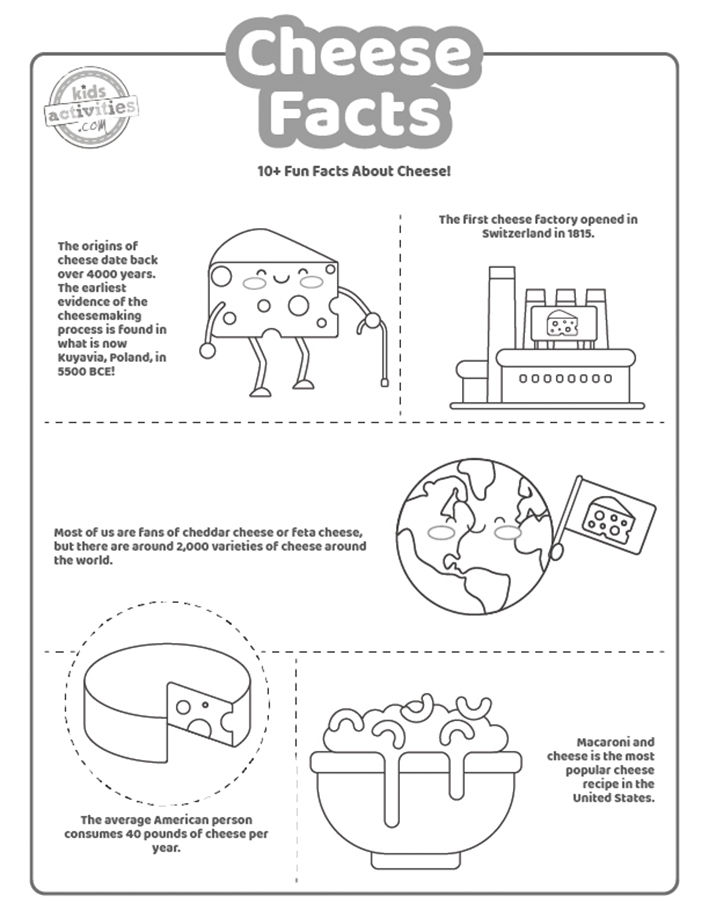 Cheese Facts

kids activities .com

10+ Fun Facts About Cheese!

The origins of cheese date back over 4000 years. The earliest evidence of the cheesemaking process is found in what is now Kuyavia, Poland, in 5500 BCE!

The first cheese factory opened in Switzerland in 1815.

Most of us are fans of cheddar cheese or feta cheese, but there are around 2,000 varieties of cheese around the world.

The average American person consumes 40 pounds of cheese per year.

Macaroni and cheese is the most popular cheese recipe in the United States.